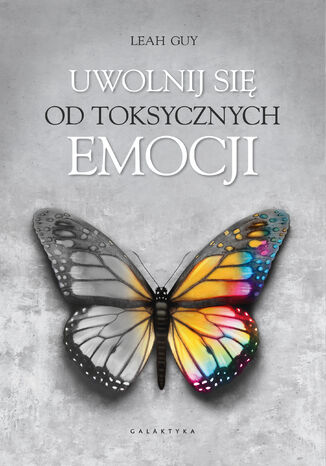 LEAH GUY

UWOLNIJ SIĘ
OD TOKSYCZNYCH
EMOCJI

GALAKTYKA